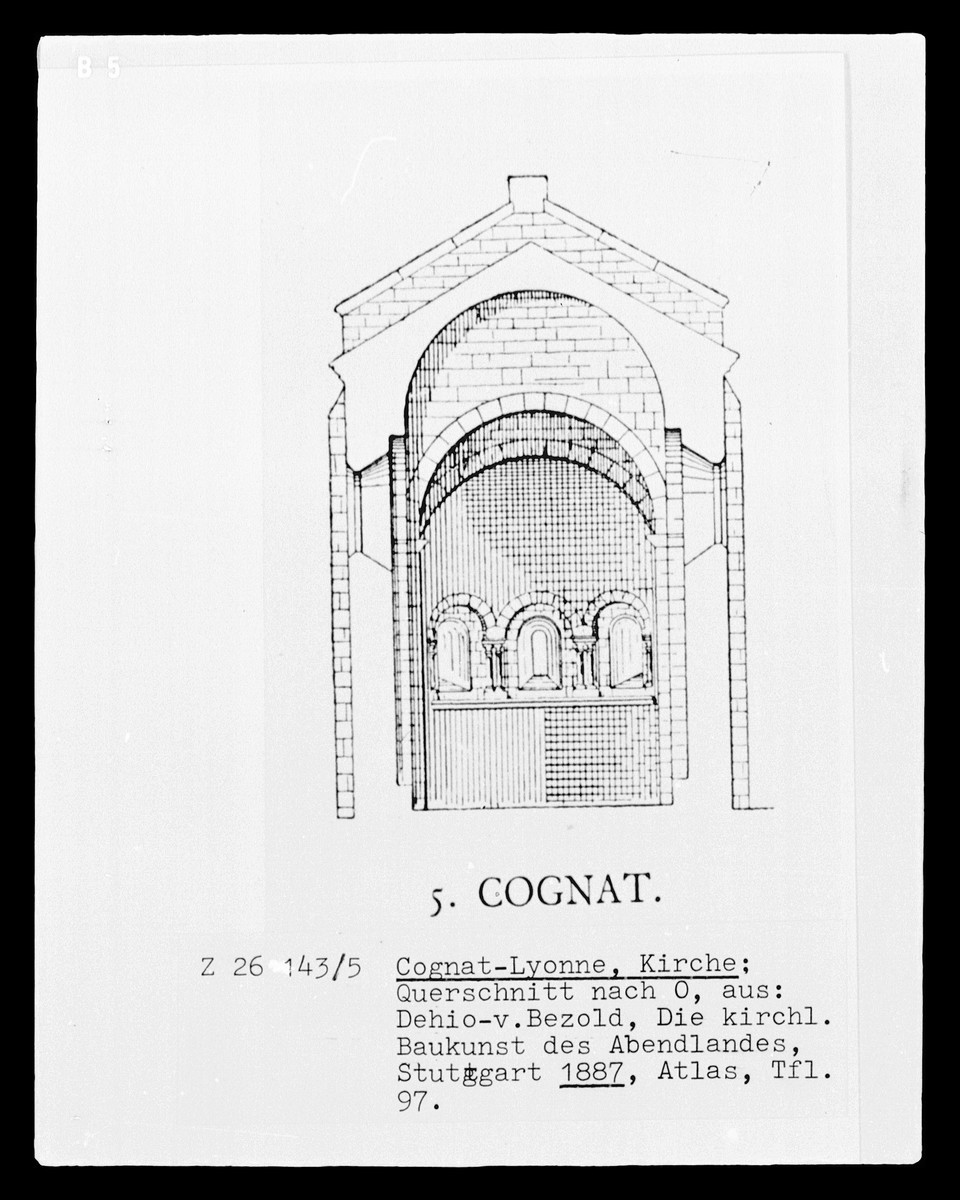 B 5

5. COGNAT.

Z 26 143/5

Cognat-Lyonne, Kirche;
Querschnitt nach O, aus:
Dehio-v.Bezold, Die kirchl.
Baukunst des Abendlandes,
Stuttgart 1887, Atlas, Tfl.
97.